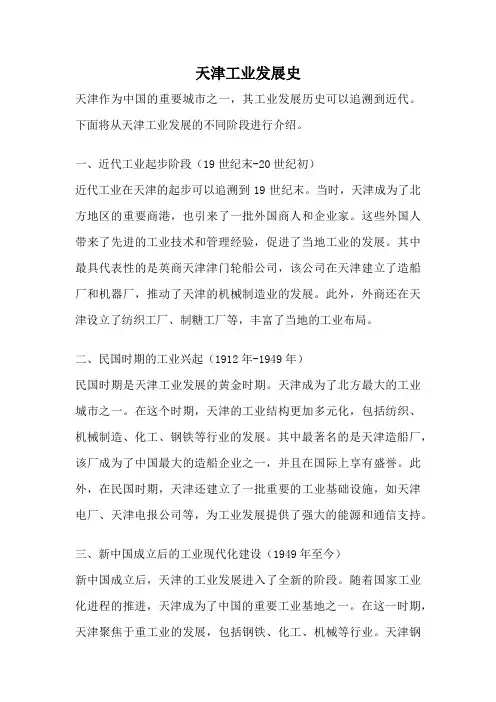 天津工业发展史

天津作为中国的重要城市之一，其工业发展历史可以追溯到近代。下面将从天津工业发展的不同阶段进行介绍。

一、近代工业起步阶段（19 世纪末-20 世纪初）

近代工业在天津的起步可以追溯到 19 世纪末。当时，天津成为了北方地区的重要商港，也引来了一批外国商人和企业家。这些外国人带来了先进的工业技术和管理经验，促进了当地工业的发展。其中最具代表性的是英商天津津门轮船公司，该公司在天津建立了造船厂和机器厂，推动了天津的机械制造业的发展。此外，外商还在天津设立了纺织工厂、制糖工厂等，丰富了当地的工业布局。

二、民国时期的工业兴起（1912 年-1949 年）

民国时期是天津工业发展的黄金时期。天津成为了北方最大的工业城市之一。在这个时期，天津的工业结构更加多元化，包括纺织、机械制造、化工、钢铁等行业的发展。其中最著名的是天津造船厂，该厂成为了中国最大的造船企业之一，并且在国际上享有盛誉。此外，在民国时期，天津还建立了一批重要的工业基础设施，如天津电厂、天津电报公司等，为工业发展提供了强大的能源和通信支持。

三、新中国成立后的工业现代化建设（1949 年至今）

新中国成立后，天津的工业发展进入了全新的阶段。随着国家工业化进程的推进，天津成为了中国的重要工业基地之一。在这一时期，天津聚焦于重工业的发展，包括钢铁、化工、机械等行业。天津钢